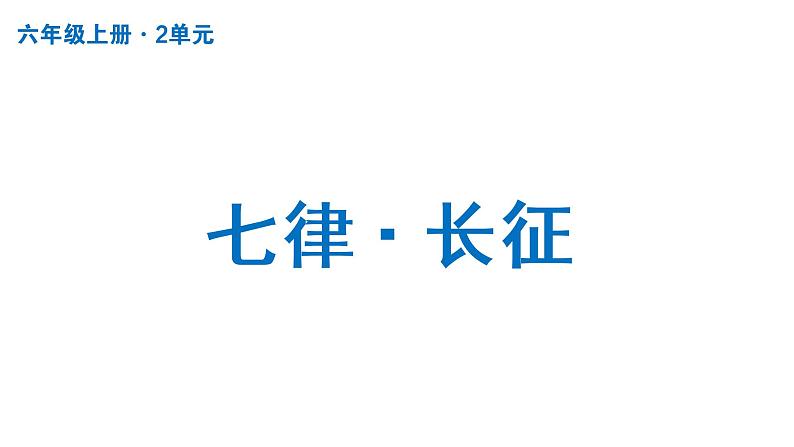 六年级上册 · 2单元

七律 · 长征